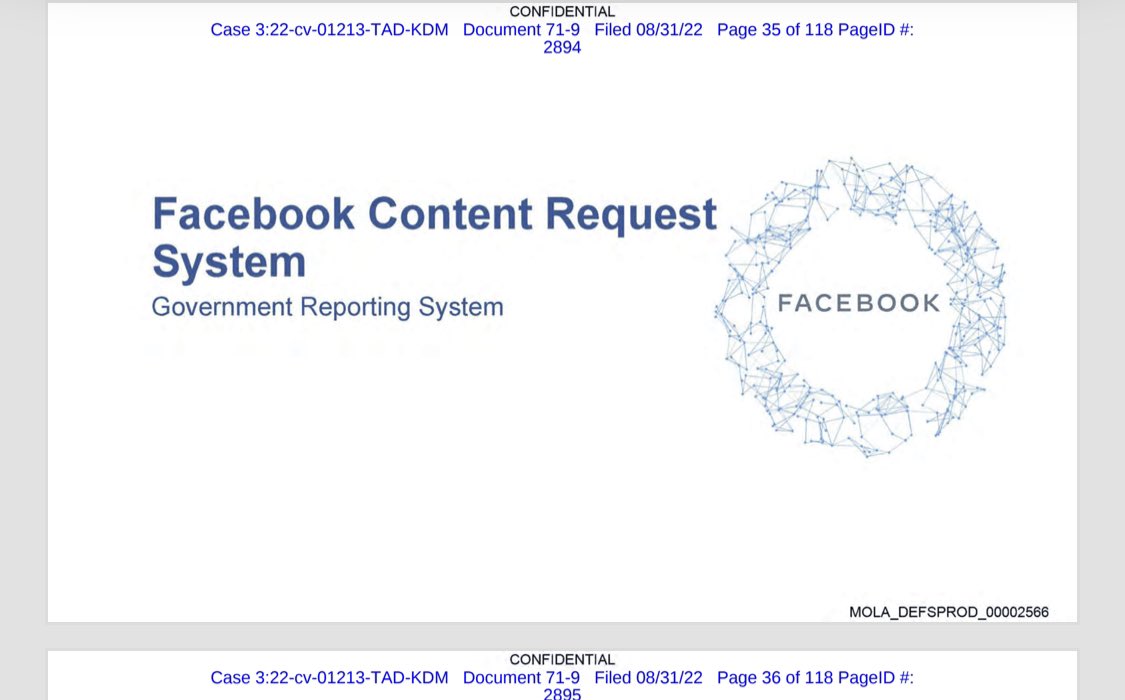 CONFIDENTIAL
Case 3:22-cv-01213-TAD-KDM Document 71-9 Filed 08/31/22 Page 35 of 118 PageID #: 2894

Facebook Content Request System

Government Reporting System

FACEBOOK

MOLA_DEFSPROD_00002566

CONFIDENTIAL
Case 3:22-cv-01213-TAD-KDM Document 71-9 Filed 08/31/22 Page 36 of 118 PageID #: 2895